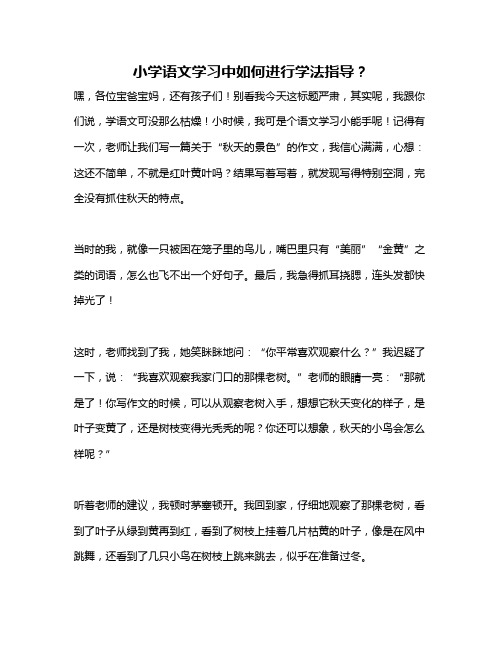 小学语文学习中如何进行学法指导？

嘿，各位宝爸宝妈，还有孩子们！别看我今天这标题严肃，其实呢，我跟你们说，学语文可没那么枯燥！小时候，我可是个语文学习小能手呢！记得有一次，老师让我们写一篇关于“秋天的景色”的作文，我信心满满，心想：这还不简单，不就是红叶黄叶吗？结果写着写着，就发现写得特别空洞，完全没有抓住秋天的特点。

当时的我，就像一只被困在笼子里的鸟儿，嘴巴里只有“美丽”“金黄”之类的词语，怎么也飞不出一个好句子。最后，我急得抓耳挠腮，连头发都快掉光了！

这时，老师找到了我，她笑眯眯地问：“你平常喜欢观察什么？”我迟疑了一下，说：“我喜欢观察我家门口的那棵老树。”老师的眼睛一亮：“那就是了！你写作文的时候，可以从观察老树入手，想想它秋天变化的样子，是叶子变黄了，还是树枝变得光秃秃的呢？你还可以想象，秋天的小鸟会怎么样呢？”

听着老师的建议，我顿时茅塞顿开。我回到家，仔细地观察了那棵老树，看到了叶子从绿到黄再到红，看到了树枝上挂着几片枯黄的叶子，像是在风中跳舞，还看到了几只小鸟在树枝上跳来跳去，似乎在准备过冬。